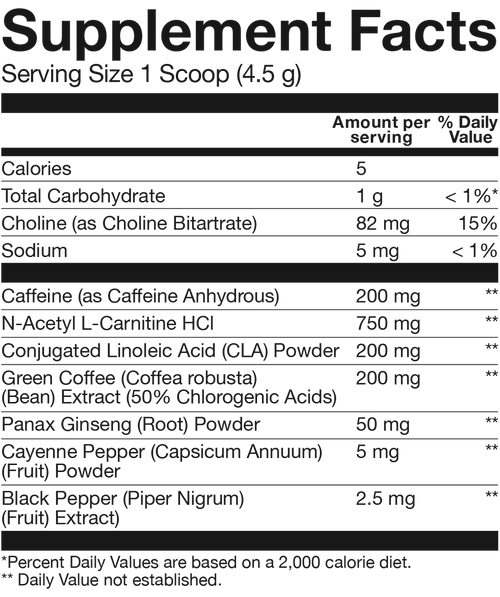 Supplement Facts
Serving Size 1 Scoop (4.5 g)

|  | Amount per serving | % Daily Value |
|---|---|---|
| Calories | 5 |  |
| Total Carbohydrate | 1 g | < 1%* |
| Choline (as Choline Bitartrate) | 82 mg | 15% |
| Sodium | 5 mg | < 1% |
| Caffeine (as Caffeine Anhydrous) | 200 mg | ** |
| N-Acetyl L-Carnitine HCl | 750 mg | ** |
| Conjugated Linoleic Acid (CLA) Powder | 200 mg | ** |
| Green Coffee (Coffea robusta) (Bean) Extract (50% Chlorogenic Acids) | 200 mg | ** |
| Panax Ginseng (Root) Powder | 50 mg | ** |
| Cayenne Pepper (Capsicum Annuum) (Fruit) Powder | 5 mg | ** |
| Black Pepper (Piper Nigrum) (Fruit) Extract) | 2.5 mg | ** |

*Percent Daily Values are based on a 2,000 calorie diet.
** Daily Value not established.